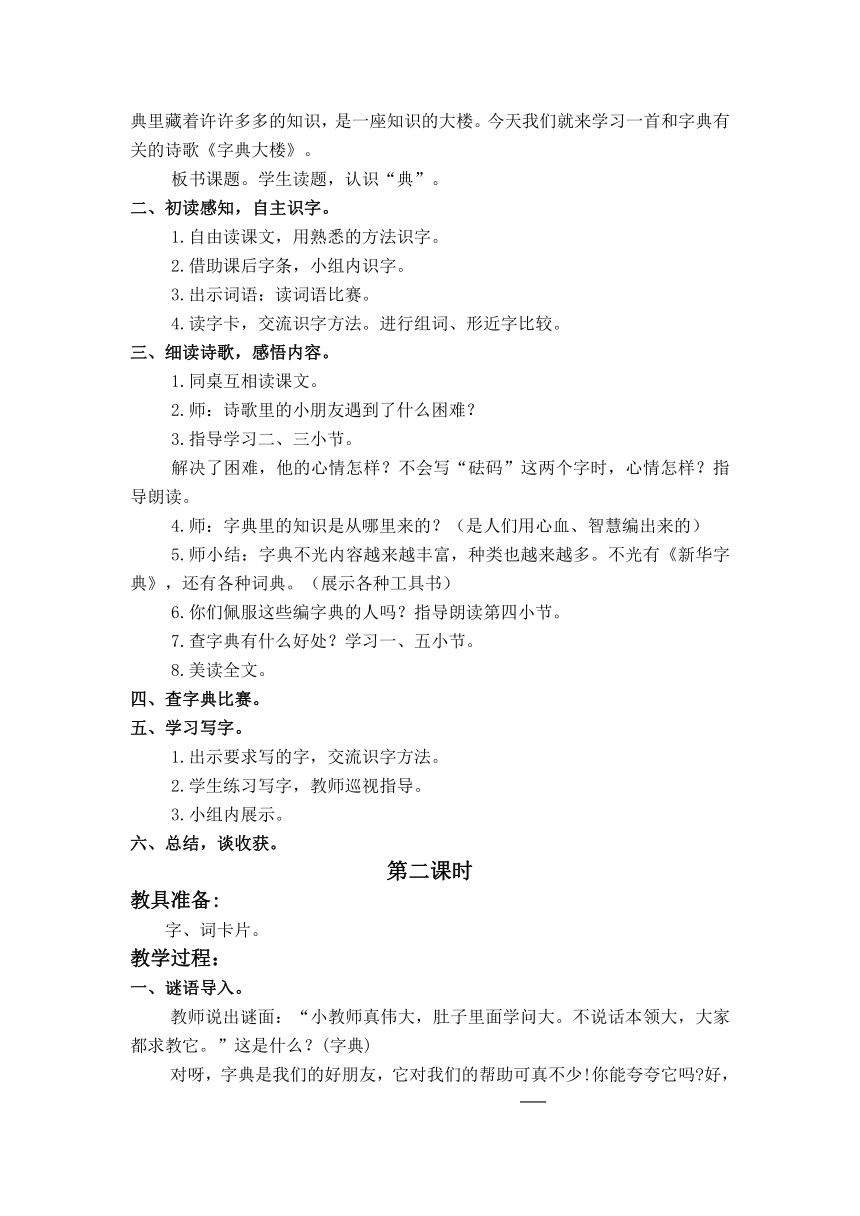 典里藏着许许多多的知识，是一座知识的大楼。今天我们就来学习一首和字典有关的诗歌《字典大楼》。

板书课题。学生读题，认识“典”。

二、初读感知，自主识字。

1.自由读课文，用熟悉的方法识字。

2.借助课后字条，小组内识字。

3.出示词语：读词语比赛。

4.读字卡，交流识字方法。进行组词、形近字比较。

三、细读诗歌，感悟内容。

1.同桌互相读课文。

2.师：诗歌里的小朋友遇到了什么困难？

3.指导学习二、三小节。

解决了困难，他的心情怎样？不会写“砝码”这两个字时，心情怎样？指导朗读。

4.师：字典里的知识是从哪里来的？（是人们用心血、智慧编出来的）

5.师小结：字典不光内容越来越丰富，种类也越来越多。不光有《新华字典》，还有各种词典。（展示各种工具书）

6.你们佩服这些编字典的人吗？指导朗读第四小节。

7.查字典有什么好处？学习一、五小节。

8.美读全文。

四、查字典比赛。

五、学习写字。

1.出示要求写的字，交流识字方法。

2.学生练习写字，教师巡视指导。

3.小组内展示。

六、总结，谈收获。

第二课时

教具准备：

字、词卡片。

教学过程：

一、谜语导入。

教师说出谜面：“小教师真伟大，肚子里面学问大。不说话本领大，大家都求教它。”这是什么？(字典)

对呀，字典是我们的好朋友，它对我们的帮助可真不少!你能夸夸它吗?好，